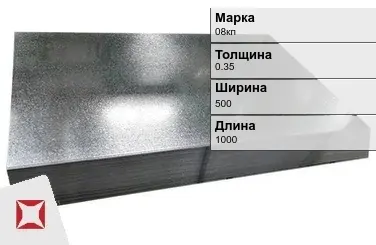 Марка
08кп

Толщина
0.35

Ширина
500

Длина
1000